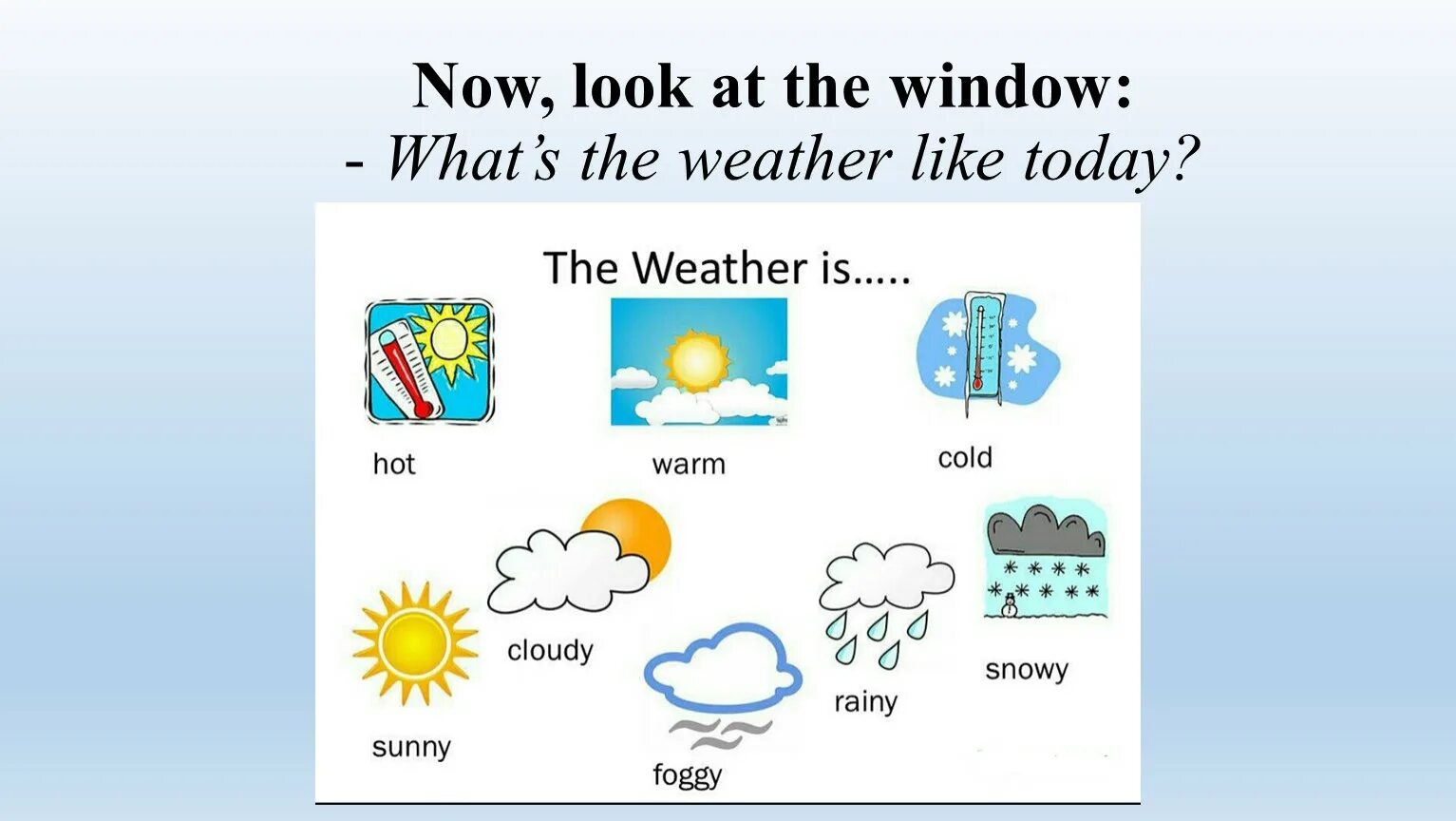 Now, look at the window:
- What's the weather like today?

The Weather is.....

hot

warm

cold

sunny

cloudy

foggy

rainy

snowy